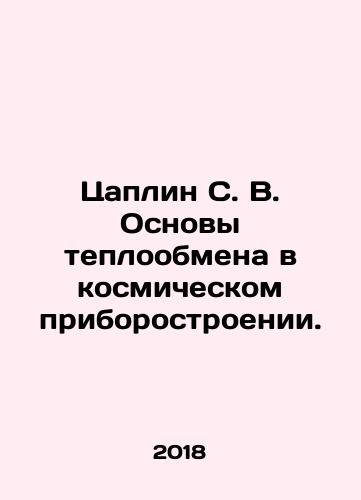 Цаплин С. В. Основы теплообмена в космическом приборостроении.

2018